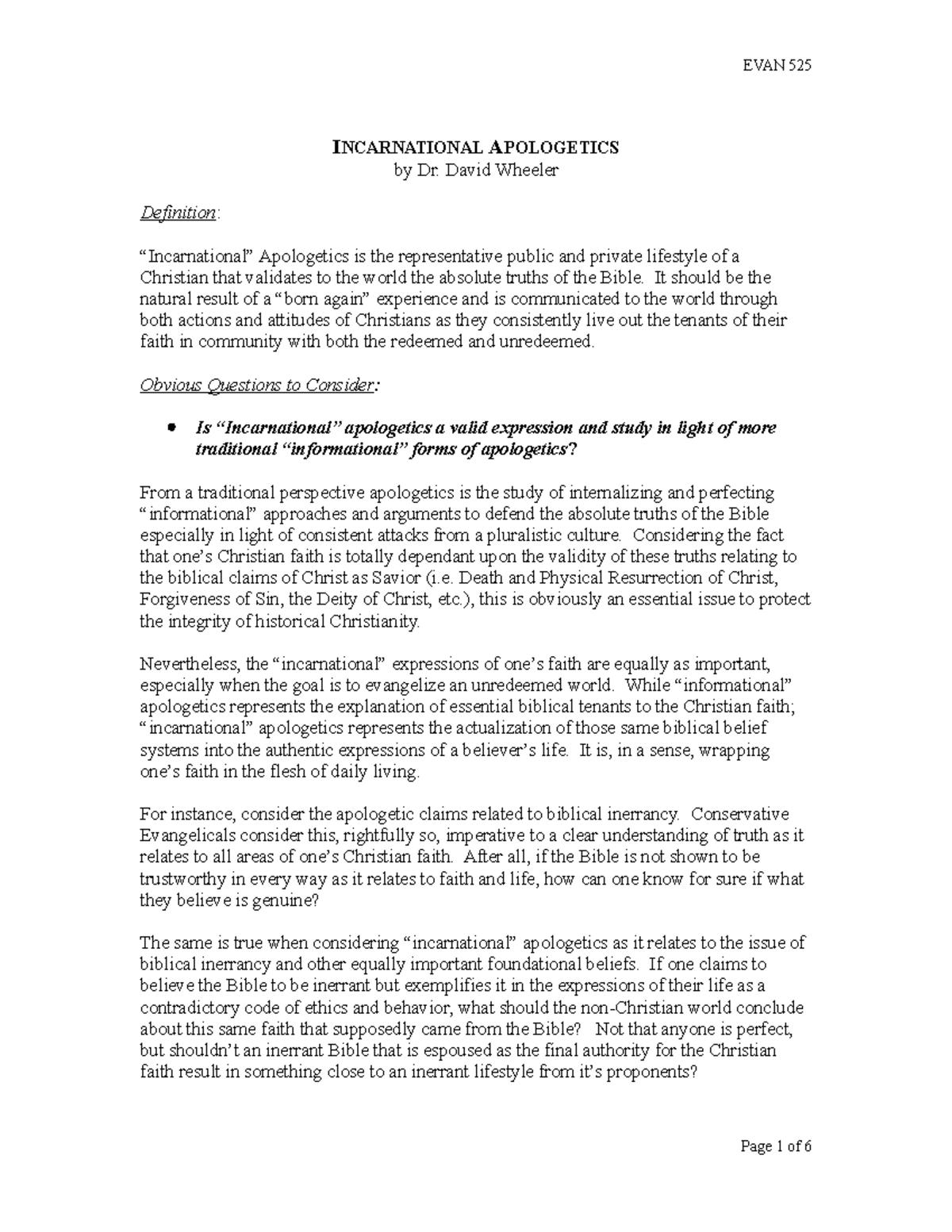 EVAN 525

INCARNATIONAL APOLOGETICS
by Dr. David Wheeler

Definition:

“Incarnational” Apologetics is the representative public and private lifestyle of a Christian that validates to the world the absolute truths of the Bible. It should be the natural result of a “born again” experience and is communicated to the world through both actions and attitudes of Christians as they consistently live out the tenants of their faith in community with both the redeemed and unredeemed.

Obvious Questions to Consider:

• Is “Incarnational” apologetics a valid expression and study in light of more traditional “informational” forms of apologetics?

From a traditional perspective apologetics is the study of internalizing and perfecting “informational” approaches and arguments to defend the absolute truths of the Bible especially in light of consistent attacks from a pluralistic culture. Considering the fact that one’s Christian faith is totally dependant upon the validity of these truths relating to the biblical claims of Christ as Savior (i.e. Death and Physical Resurrection of Christ, Forgiveness of Sin, the Deity of Christ, etc.), this is obviously an essential issue to protect the integrity of historical Christianity.

Nevertheless, the “incarnational” expressions of one’s faith are equally as important, especially when the goal is to evangelize an unredeemed world. While “informational” apologetics represents the explanation of essential biblical tenants to the Christian faith; “incarnational” apologetics represents the actualization of those same biblical belief systems into the authentic expressions of a believer’s life. It is, in a sense, wrapping one’s faith in the flesh of daily living.

For instance, consider the apologetic claims related to biblical inerrancy. Conservative Evangelicals consider this, rightfully so, imperative to a clear understanding of truth as it relates to all areas of one’s Christian faith. After all, if the Bible is not shown to be trustworthy in every way as it relates to faith and life, how can one know for sure if what they believe is genuine?

The same is true when considering “incarnational” apologetics as it relates to the issue of biblical inerrancy and other equally important foundational beliefs. If one claims to believe the Bible to be inerrant but exemplifies it in the expressions of their life as a contradictory code of ethics and behavior, what should the non-Christian world conclude about this same faith that supposedly came from the Bible? Not that anyone is perfect, but shouldn’t an inerrant Bible that is espoused as the final authority for the Christian faith result in something close to an inerrant lifestyle from it’s proponents?

Page 1 of 6